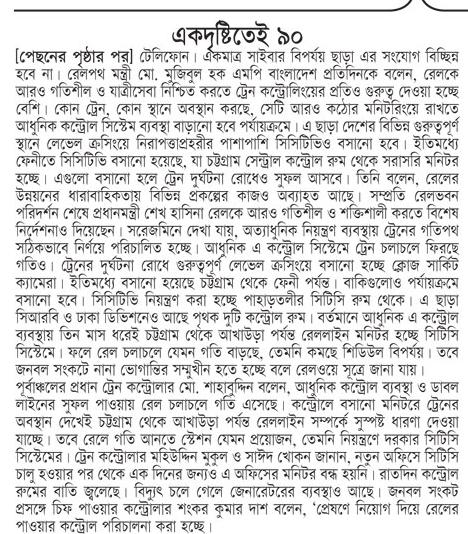 একদৃষ্টিতেই ৯০

[পেছনের পৃষ্ঠার পর] টেলিফোন। একমাত্র সাইবার বিপর্যয় ছাড়া এর সংযোগ বিচ্ছিন্ন হবে না। রেলপথ মন্ত্রী মো. মুজিবুল হক এমপি বাংলাদেশ প্রতিদিনকে বলেন, রেলকে আরও গতিশীল ও যাত্রীসেবা নিশ্চিত করতে ট্রেন কন্ট্রোলিংয়ের প্রতিও গুরুত্ব দেওয়া হচ্ছে বেশি। কোন ট্রেন, কোন স্থানে অবস্থান করছে, সেটি আরও কঠোর মনিটরিংয়ে রাখতে আধুনিক কন্ট্রোল সিস্টেম ব্যবস্থা বাড়ানো হবে পর্যায়ক্রমে। এ ছাড়া দেশের বিভিন্ন গুরুত্বপূর্ণ স্থানে লেভেল ক্রসিংয়ে নিরাপত্তাপ্রহরীর পাশাপাশি সিসিটিভিও বসানো হবে। ইতিমধ্যে ফেনীতে সিসিটিভি বসানো হয়েছে, যা চট্টগ্রাম সেন্ট্রাল কন্ট্রোল রুম থেকে সরাসরি মনিটর হচ্ছে। এগুলো বসানো হলে ট্রেন দুর্ঘটনা রোধেও সুফল আসবে। তিনি বলেন, রেলের উন্নয়নের ধারাবাহিকতায় বিভিন্ন প্রকল্পের কাজও অব্যাহত আছে। সম্প্রতি রেলভবন পরিদর্শন শেষে প্রধানমন্ত্রী শেখ হাসিনা রেলকে আরও গতিশীল ও শক্তিশালী করতে বিশেষ নির্দেশনাও দিয়েছেন। সরেজমিনে দেখা যায়, অত্যাধুনিক নিয়ন্ত্রণ ব্যবস্থায় ট্রেনের গতিপথ সঠিকভাবে নির্ণয়ে পরিচালিত হচ্ছে। আধুনিক এ কন্ট্রোল সিস্টেমে ট্রেন চলাচলে ফিরছে গতিও। ট্রেনের দুর্ঘটনা রোধে গুরুত্বপূর্ণ লেভেল ক্রসিংয়ে বসানো হচ্ছে ক্লোজ সার্কিট ক্যামেরা। ইতিমধ্যে বসানো হয়েছে চট্টগ্রাম থেকে ফেনী পর্যন্ত। বাকিগুলোও পর্যায়ক্রমে বসানো হবে। সিসিটিভি নিয়ন্ত্রণ করা হচ্ছে পাহাড়তলীর সিটিসি রুম থেকে। এ ছাড়া সিআরবি ও ঢাকা ডিভিশনেও আছে পৃথক দুটি কন্ট্রোল রুম। বর্তমানে আধুনিক এ কন্ট্রোল ব্যবস্থায় তিন মাস ধরেই চট্টগ্রাম থেকে আখাউড়া পর্যন্ত রেললাইন মনিটর হচ্ছে সিটিসি সিস্টেমে। ফলে রেল চলাচলে যেমন গতি বাড়ছে, তেমনি কমছে শিডিউল বিপর্যয়। তবে জনবল সংকটে নানা ভোগান্তির সম্মুখীন হতে হচ্ছে বলে রেলওয়ে সূত্রে জানা যায়।
পূর্বাঞ্চলের প্রধান ট্রেন কন্ট্রোলার মো. শাহাবুদ্দিন বলেন, আধুনিক কন্ট্রোল ব্যবস্থা ও ডাবল লাইনের সুফল পাওয়ায় রেল চলাচলে গতি এসেছে। কন্ট্রোলে বসানো মনিটরে ট্রেনের অবস্থান দেখেই চট্টগ্রাম থেকে আখাউড়া পর্যন্ত রেললাইন সম্পর্কে সুস্পষ্ট ধারণা দেওয়া যাচ্ছে। তবে রেলে গতি আনতে স্টেশন যেমন প্রয়োজন, তেমনি নিয়ন্ত্রণে দরকার সিটিসি সিস্টেমের। ট্রেন কন্ট্রোলার মহিউদ্দিন মুকুল ও সাঈদ খোকন জানান, নতুন অফিসে সিটিসি চালু হওয়ার পর থেকে এক দিনের জন্যও এ অফিসের মনিটর বন্ধ হয়নি। রাতদিন কন্ট্রোল রুমের বাতি জ্বলছে। বিদ্যুৎ চলে গেলে জেনারেটরের ব্যবস্থাও আছে। জনবল সংকট প্রসঙ্গে চিফ পাওয়ার কন্ট্রোলার শংকর কুমার দাশ বলেন, 'প্রেষণে নিয়োগ দিয়ে রেলের পাওয়ার কন্ট্রোল পরিচালনা করা হচ্ছে।